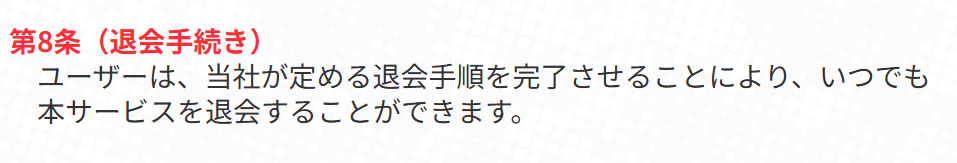 第8条（退会手続き）

ユーザーは、当社が定める退会手順を完了させることにより、いつでも本サービスを退会することができます。